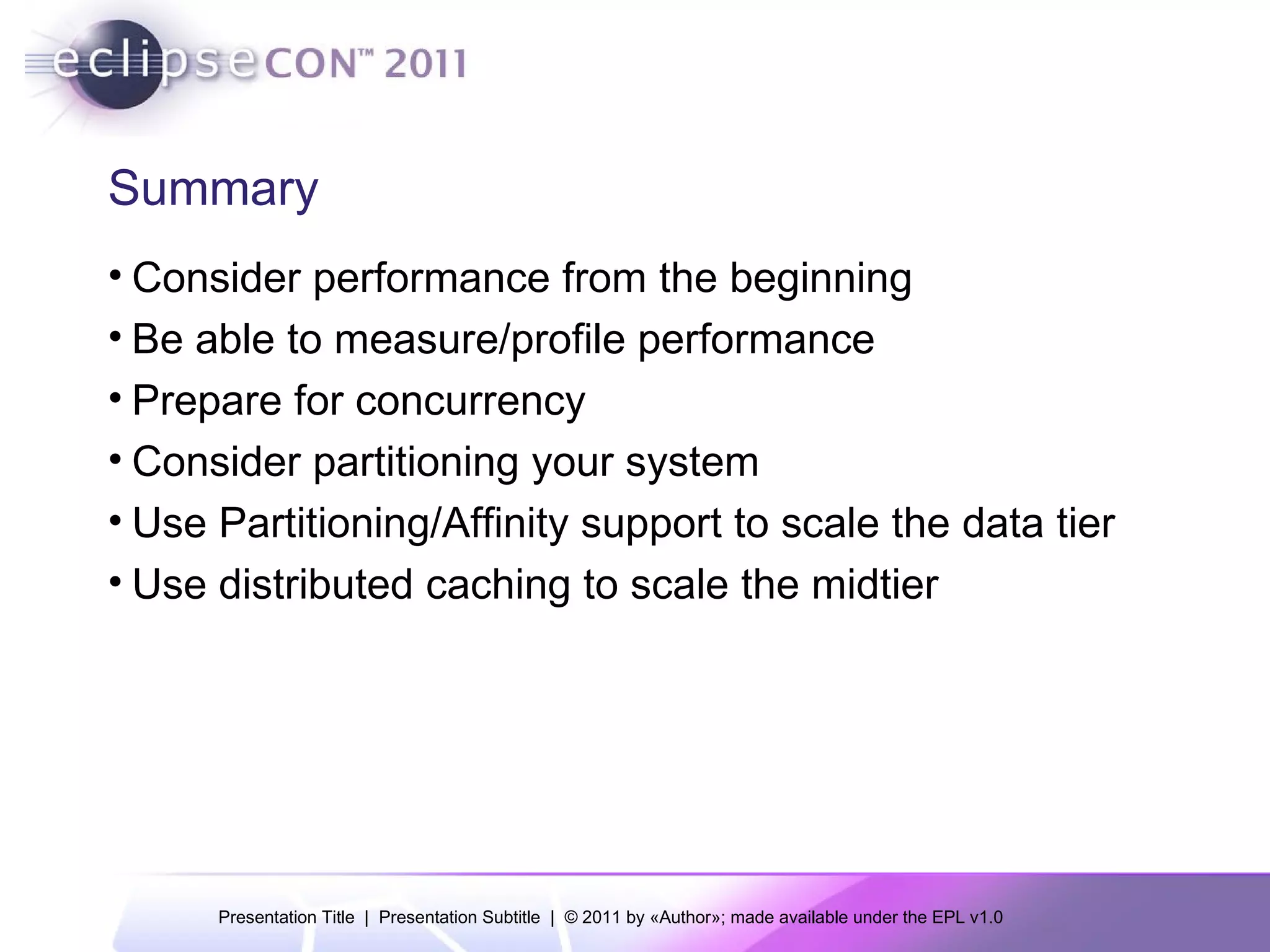 eclipseCON™ 2011

Summary

• Consider performance from the beginning
• Be able to measure/profile performance
• Prepare for concurrency
• Consider partitioning your system
• Use Partitioning/Affinity support to scale the data tier
• Use distributed caching to scale the midtier

Presentation Title | Presentation Subtitle | © 2011 by «Author»; made available under the EPL v1.0